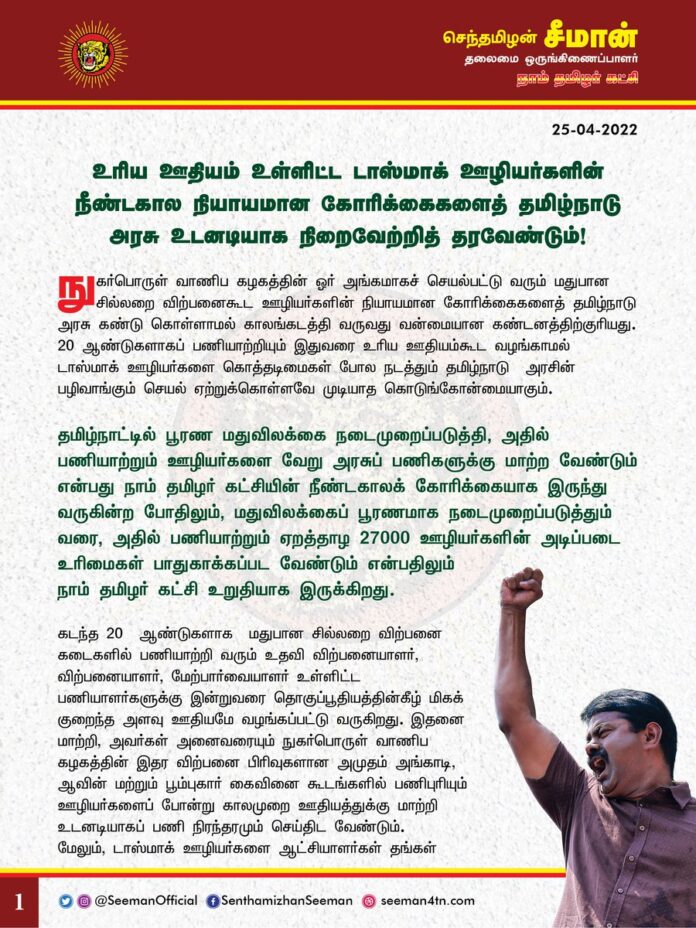 செந்தமிழன் சீமான்
தலைமை ஒருங்கிணைப்பாளர்
நாம் தமிழர் கட்சி

25-04-2022

உரிய ஊதியம் உள்ளிட்ட டாஸ்மாக் ஊழியர்களின் நீண்டகால நியாயமான கோரிக்கைகளைத் தமிழ்நாடு அரசு உடனடியாக நிறைவேற்றித் தரவேண்டும்!

நுகர்பொருள் வாணிப கழகத்தின் ஓர் அங்கமாகச் செயல்பட்டு வரும் மதுபான சில்லறை விற்பனைகூட ஊழியர்களின் நியாயமான கோரிக்கைகளைத் தமிழ்நாடு அரசு கண்டு கொள்ளாமல் காலங்கடத்தி வருவது வன்மையான கண்டனத்திற்குரியது. 20 ஆண்டுகளாகப் பணியாற்றியும் இதுவரை உரிய ஊதியம்கூட வழங்காமல் டாஸ்மாக் ஊழியர்களை கொத்தடிமைகள் போல நடத்தும் தமிழ்நாடு அரசின் பழிவாங்கும் செயல் ஏற்றுக்கொள்ளவே முடியாத கொடுங்கோன்மையாகும்.

தமிழ்நாட்டில் பூரண மதுவிலக்கை நடைமுறைப்படுத்தி, அதில் பணியாற்றும் ஊழியர்களை வேறு அரசுப் பணிகளுக்கு மாற்ற வேண்டும் என்பது நாம் தமிழர் கட்சியின் நீண்டகாலக் கோரிக்கையாக இருந்து வருகின்ற போதிலும், மதுவிலக்கைப் பூரணமாக நடைமுறைப்படுத்தும் வரை, அதில் பணியாற்றும் ஏறத்தாழ 27000 ஊழியர்களின் அடிப்படை உரிமைகள் பாதுகாக்கப்பட வேண்டும் என்பதிலும் நாம் தமிழர் கட்சி உறுதியாக இருக்கிறது.

கடந்த 20 ஆண்டுகளாக மதுபான சில்லறை விற்பனை கடைகளில் பணியாற்றி வரும் உதவி விற்பனையாளர், விற்பனையாளர், மேற்பார்வையாளர் உள்ளிட்ட பணியாளர்களுக்கு இன்றுவரை தொகுப்பூதியத்தின்கீழ் மிகக் குறைந்த அளவு ஊதியமே வழங்கப்பட்டு வருகிறது. இதனை மாற்றி, அவர்கள் அனைவரையும் நுகர்பொருள் வாணிப கழகத்தின் இதர விற்பனை பிரிவுகளான அமுதம் அங்காடி, ஆவின் மற்றும் பூம்புகார் கைவினை கூடங்களில் பணிபுரியும் ஊழியர்களைப் போன்று காலமுறை ஊதியத்துக்கு மாற்றி உடனடியாகப் பணி நிரந்தரமும் செய்திட வேண்டும். மேலும், டாஸ்மாக் ஊழியர்களை ஆட்சியாளர்கள் தங்கள்

1 @SeemanOfficial SenthamizhanSeeman seeman4tn.com